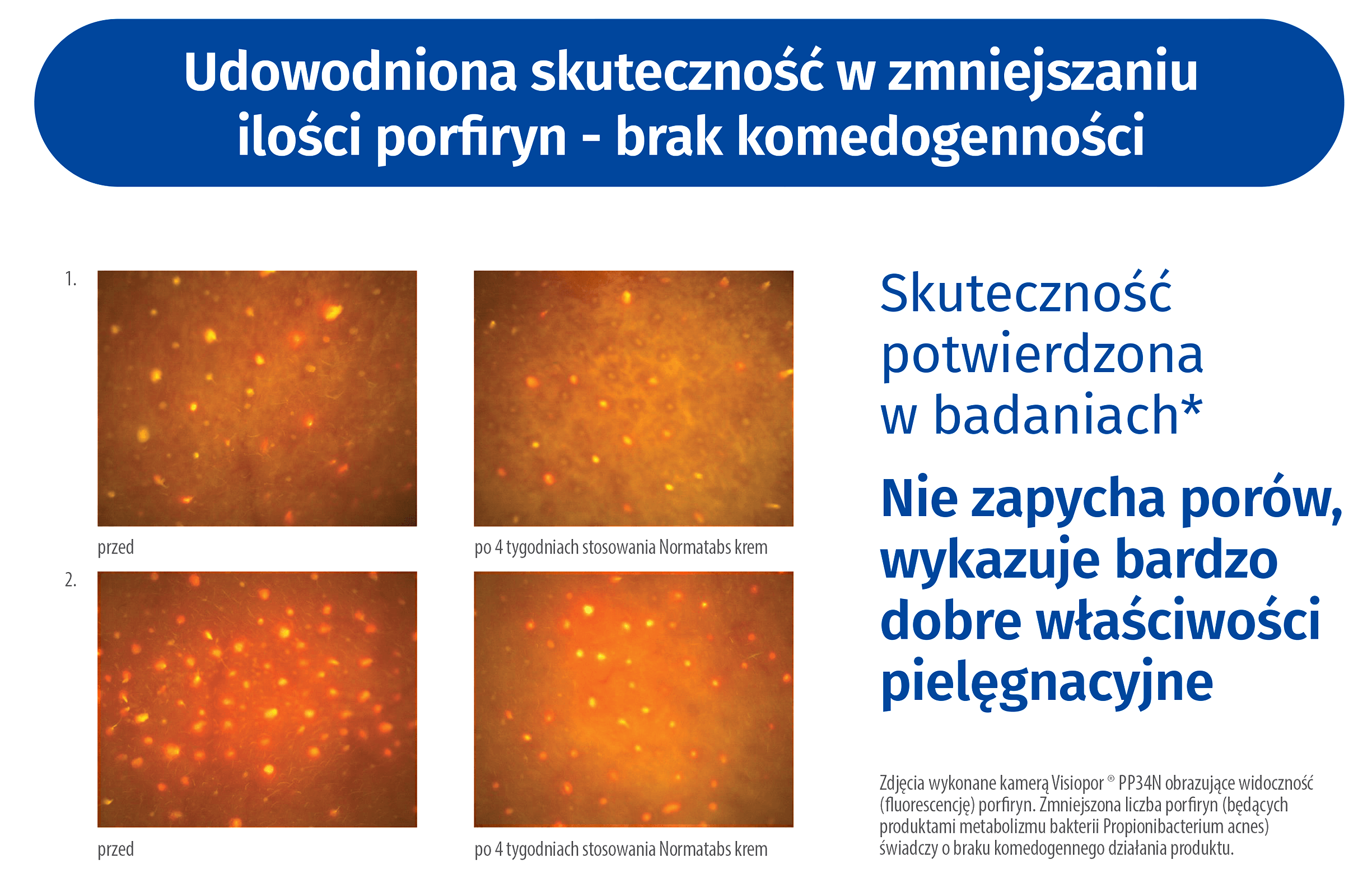 Udowodniona skuteczność w zmniejszaniu ilości porfiryn - brak komedogenności

1.

przed

po 4 tygodniach stosowania Normatabs krem

2.

przed

po 4 tygodniach stosowania Normatabs krem

Skuteczność potwierdzona w badaniach*

Nie zapycha porów, wykazuje bardzo dobre właściwości pielęgnacyjne

Zdjęcia wykonane kamerą Visiopor ® PP34N obrazujące widoczność (fluorescencję) porfiryn. Zmniejszona liczba porfiryn (będących produktami metabolizmu bakterii Propionibacterium acnes) świadczy o braku komedogennego działania produktu.